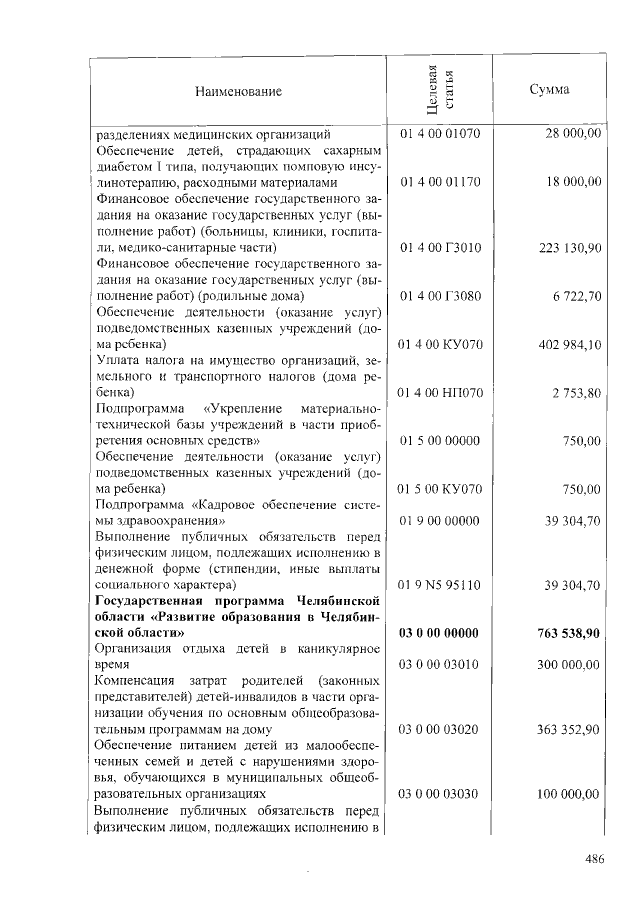 | Наименование | Целевая статья | Сумма |
|---|---|---|
| разделениях медицинских организаций | 01 4 00 01070 | 28 000,00 |
| Обеспечение детей, страдающих сахарным диабетом I типа, получающих помповую инсулинотерапию, расходными материалами | 01 4 00 01170 | 18 000,00 |
| Финансовое обеспечение государственного задания на оказание государственных услуг (выполнение работ) (больницы, клиники, госпитали, медико-санитарные части) | 01 4 00 Г3010 | 223 130,90 |
| Финансовое обеспечение государственного задания на оказание государственных услуг (выполнение работ) (родильные дома) | 01 4 00 Г3080 | 6 722,70 |
| Обеспечение деятельности (оказание услуг) подведомственных казенных учреждений (дома ребенка) | 01 4 00 КУ070 | 402 984,10 |
| Уплата налога на имущество организаций, земельного и транспортного налогов (дома ребенка) | 01 4 00 НП070 | 2 753,80 |
| Подпрограмма «Укрепление материально-технической базы учреждений в части приобретения основных средств» | 01 5 00 00000 | 750,00 |
| Обеспечение деятельности (оказание услуг) подведомственных казенных учреждений (дома ребенка) | 01 5 00 КУ070 | 750,00 |
| Подпрограмма «Кадровое обеспечение системы здравоохранения» | 01 9 00 00000 | 39 304,70 |
| Выполнение публичных обязательств перед физическим лицом, подлежащих исполнению в денежной форме (стипендии, иные выплаты социального характера) | 01 9 N5 95110 | 39 304,70 |
| **Государственная программа Челябинской области «Развитие образования в Челябинской области»** | **03 0 00 00000** | **763 538,90** |
| Организация отдыха детей в каникулярное время | 03 0 00 03010 | 300 000,00 |
| Компенсация затрат родителей (законных представителей) детей-инвалидов в части организации обучения по основным общеобразовательным программам на дому | 03 0 00 03020 | 363 352,90 |
| Обеспечение питанием детей из малообеспеченных семей и детей с нарушениями здоровья, обучающихся в муниципальных общеобразовательных организациях | 03 0 00 03030 | 100 000,00 |
| Выполнение публичных обязательств перед физическим лицом, подлежащих исполнению в | | |

486